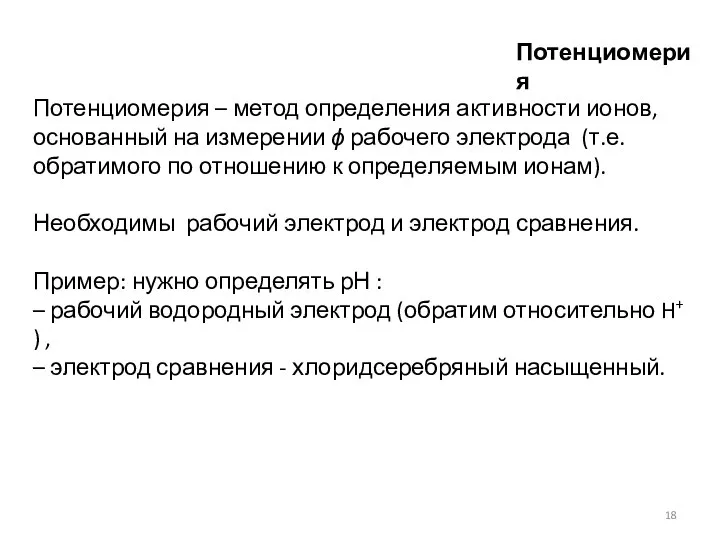 Потенциомерия

Потенциомерия – метод определения активности ионов, основанный на измерении $\phi$ рабочего электрода (т.е. обратимого по отношению к определяемым ионам).

Необходимы рабочий электрод и электрод сравнения.

Пример: нужно определять pH :
– рабочий водородный электрод (обратим относительно $H^+$ ) ,
– электрод сравнения - хлоридсеребряный насыщенный.

18